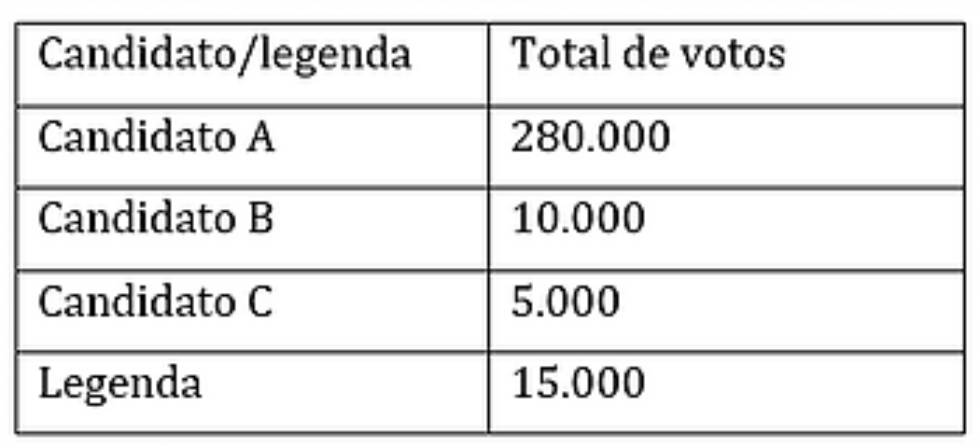 | Candidato/legenda | Total de votos |
|---|---|
| Candidato A | 280.000 |
| Candidato B | 10.000 |
| Candidato C | 5.000 |
| Legenda | 15.000 |